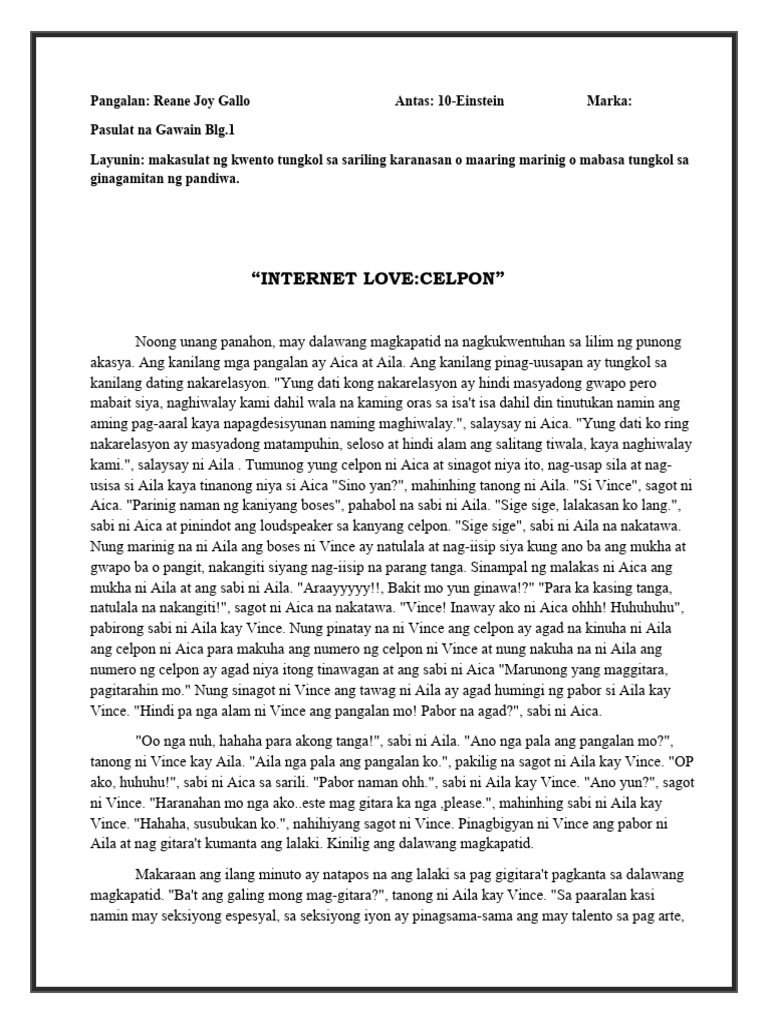 Pangalan: Reane Joy Gallo Antas: 10-Einstein Marka:

Pasulat na Gawain Blg.1

Layunin: makasulat ng kwento tungkol sa sariling karanasan o maaring marinig o mabasa tungkol sa ginagamitan ng pandiwa.

“INTERNET LOVE:CELPON”

Noong unang panahon, may dalawang magkapatid na nagkukwentuhan sa lilim ng punong akasya. Ang kanilang mga pangalan ay Aica at Aila. Ang kanilang pinag-uusapan ay tungkol sa kanilang dating nakarelasyon. "Yung dati kong nakarelasyon ay hindi masyadong gwapo pero mabait siya, naghiwalay kami dahil wala na kaming oras sa isa't isa dahil din tinutukan namin ang aming pag-aaral kaya napagdesisyunan naming maghiwalay.", salaysay ni Aica. "Yung dati ko ring nakarelasyon ay masyadong matampuhin, seloso at hindi alam ang salitang tiwala, kaya naghiwalay kami.", salaysay ni Aila . Tumunog yung celpon ni Aica at sinagot niya ito, nag-usap sila at nag-usisa si Aila kaya tinanong niya si Aica "Sino yan?", mahinhing tanong ni Aila. "Si Vince", sagot ni Aica. "Parinig naman ng kaniyang boses", pahabol na sabi ni Aila. "Sige sige, lalakasan ko lang.", sabi ni Aica at pinindot ang loudspeaker sa kanyang celpon. "Sige sige", sabi ni Aila na nakatawa. Nung marinig na ni Aila ang boses ni Vince ay natulala at nag-iisip siya kung ano ba ang mukha at gwapo ba o pangit, nakangiti siyang nag-iisip na parang tanga. Sinampal ng malakas ni Aica ang mukha ni Aila at ang sabi ni Aila. "Araayyyyy!!, Bakit mo yun ginawa!?" "Para ka kasing tanga, natulala na nakangiti!", sagot ni Aica na nakatawa. "Vince! Inaway ako ni Aica ohhh! Huhuhuhu", pabirong sabi ni Aila kay Vince. Nung pinatay na ni Vince ang celpon ay agad na kinuha ni Aila ang celpon ni Aica para makuha ang numero ng celpon ni Vince at nung nakuha na ni Aila ang numero ng celpon ay agad niya itong tinawagan at ang sabi ni Aica "Marunong yang maggitara, pagitarahin mo." Nung sinagot ni Vince ang tawag ni Aila ay agad humingi ng pabor si Aila kay Vince. "Hindi pa nga alam ni Vince ang pangalan mo! Pabor na agad?", sabi ni Aica.

"Oo nga nuh, hahaha para akong tanga!", sabi ni Aila. "Ano nga pala ang pangalan mo?", tanong ni Vince kay Aila. "Aila nga pala ang pangalan ko.", pakilig na sagot ni Aila kay Vince. "OP ako, huhuhu!", sabi ni Aica sa sarili. "Pabor naman ohh.", sabi ni Aila kay Vince. "Ano yun?", sagot ni Vince. "Haranahan mo nga ako..este mag gitara ka nga ,please.", mahinhing sabi ni Aila kay Vince. "Hahaha, susubukan ko.", nahihiyang sagot ni Vince. Pinagbigyan ni Vince ang pabor ni Aila at nag gitara't kumanta ang lalaki. Kinilig ang dalawang magkapatid.

Makaraan ang ilang minuto ay natapos na ang lalaki sa pag gigitara't pagkanta sa dalawang magkapatid. "Ba't ang galing mong mag-gitara?", tanong ni Aila kay Vince. "Sa paaralan kasi namin may seksiyong espesyal, sa seksiyong iyon ay pinagsama-sama ang may talento sa pag arte,